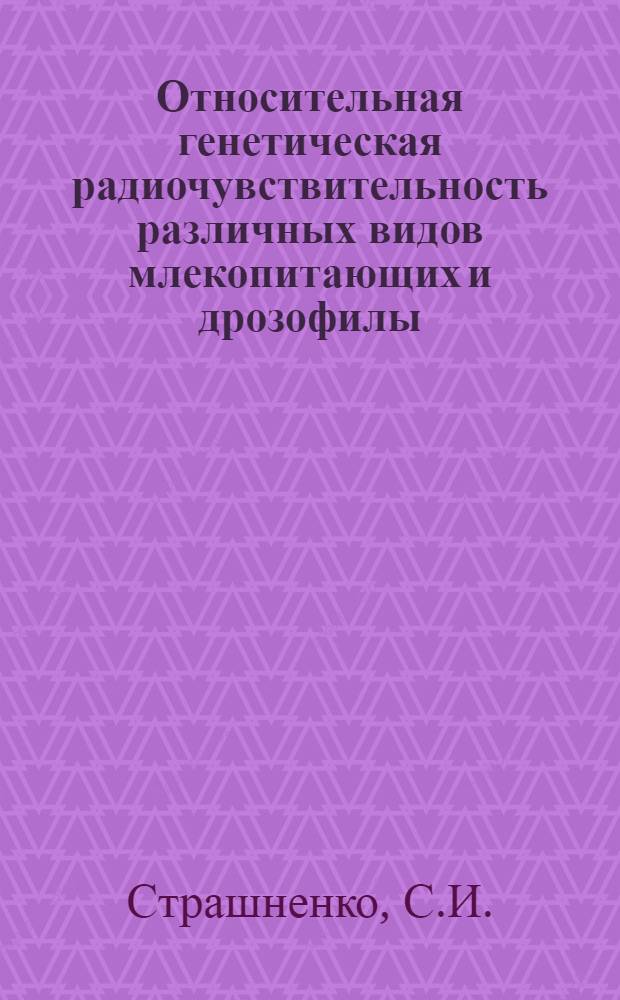 Относительная генетическая радиочувствительность различных видов млекопитающих и дрозофилы

Страшненко, С.И.